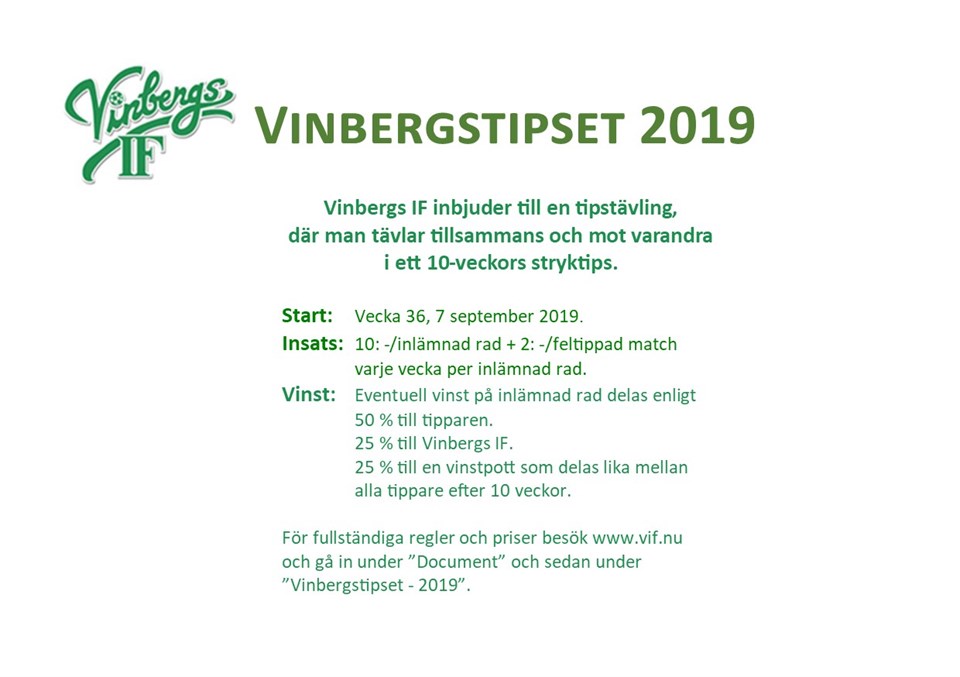 Vinbergs IF

VINBERGSTIPSET 2019

Vinbergs IF inbjuder till en tipstävling, där man tävlar tillsammans och mot varandra i ett 10-veckors stryktips.

Start: Vecka 36, 7 september 2019.

Insats: 10: -/inlämnad rad + 2: -/feltippad match varje vecka per inlämnad rad.

Vinst: Eventuell vinst på inlämnad rad delas enligt
50 % till tipparen.
25 % till Vinbergs IF.
25 % till en vinstpott som delas lika mellan alla tippare efter 10 veckor.

För fullständiga regler och priser besök www.vif.nu och gå in under "Document" och sedan under "Vinbergstipset - 2019".